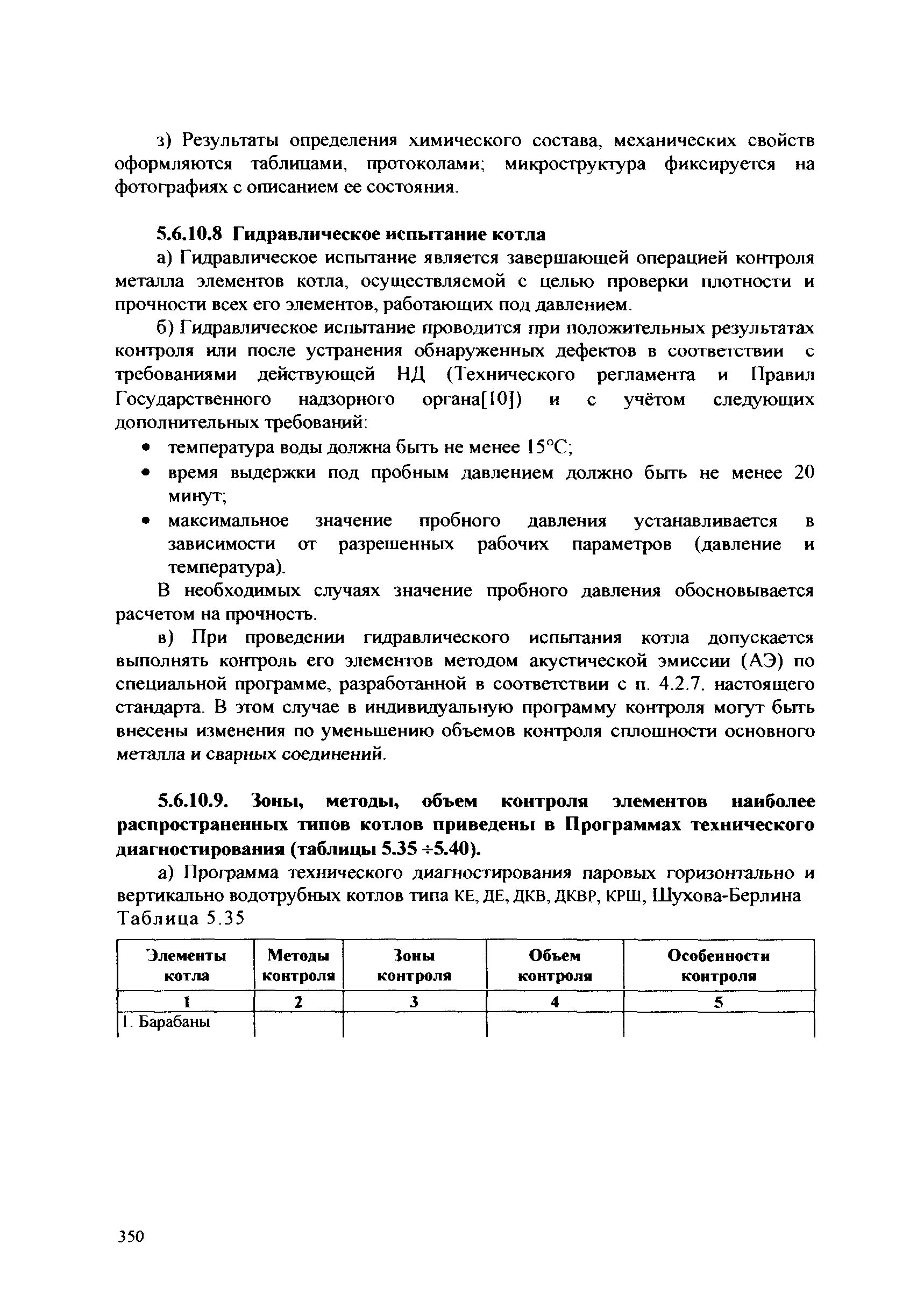 з) Результаты определения химического состава, механических свойств оформляются таблицами, протоколами; микроструктура фиксируется на фотографиях с описанием ее состояния.

5.6.10.8 Гидравлическое испытание котла

а) Гидравлическое испытание является завершающей операцией контроля металла элементов котла, осуществляемой с целью проверки плотности и прочности всех его элементов, работающих под давлением.

б) Гидравлическое испытание проводится при положительных результатах контроля или после устранения обнаруженных дефектов в соответствии с требованиями действующей НД (Технического регламента и Правил Государственного надзорного органа[10]) и с учётом следующих дополнительных требований:

• температура воды должна быть не менее 15°С;

• время выдержки под пробным давлением должно быть не менее 20 минут;

• максимальное значение пробного давления устанавливается в зависимости от разрешенных рабочих параметров (давление и температура).

В необходимых случаях значение пробного давления обосновывается расчетом на прочность.

в) При проведении гидравлического испытания котла допускается выполнять контроль его элементов методом акустической эмиссии (АЭ) по специальной программе, разработанной в соответствии с п. 4.2.7. настоящего стандарта. В этом случае в индивидуальную программу контроля могут быть внесены изменения по уменьшению объемов контроля сплошности основного металла и сварных соединений.

5.6.10.9. Зоны, методы, объем контроля элементов наиболее распространенных типов котлов приведены в Программах технического диагностирования (таблицы 5.35 ÷5.40).

а) Программа технического диагностирования паровых горизонтально и вертикально водотрубных котлов типа КЕ, ДЕ, ДКВ, ДКВР, КРШ, Шухова-Берлина
Таблица 5.35

| Элементы котла | Методы контроля | Зоны контроля | Объем контроля | Особенности контроля |
|---|---|---|---|---|
| 1 | 2 | 3 | 4 | 5 |
| 1. Барабаны | | | | |

350